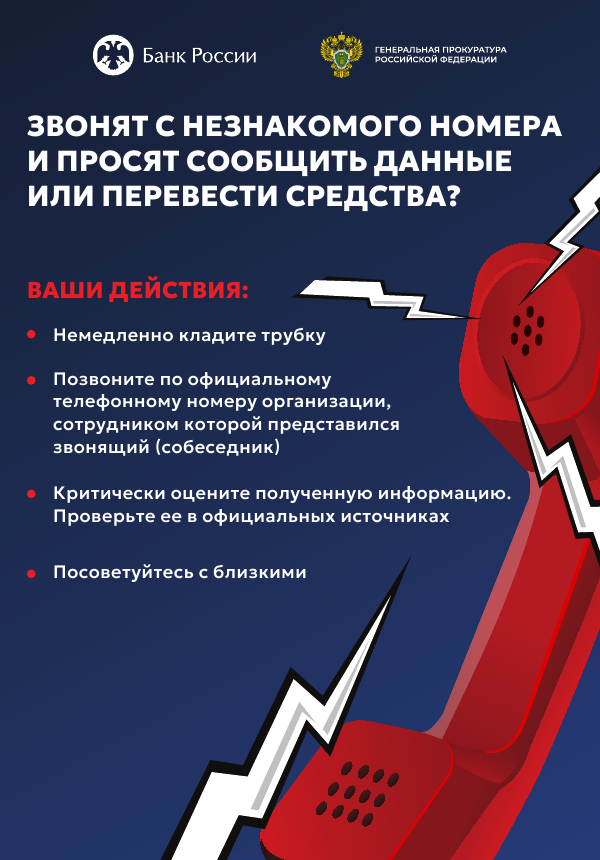 Банк России

ГЕНЕРАЛЬНАЯ ПРОКУРАТУРА
РОССИЙСКОЙ ФЕДЕРАЦИИ

ЗВОНЯТ С НЕЗНАКОМОГО НОМЕРА И ПРОСЯТ СООБЩИТЬ ДАННЫЕ ИЛИ ПЕРЕВЕСТИ СРЕДСТВА?

ВАШИ ДЕЙСТВИЯ:

• Немедленно кладите трубку

• Позвоните по официальному телефонному номеру организации, сотрудником которой представился звонящий (собеседник)

• Критически оцените полученную информацию. Проверьте ее в официальных источниках

• Посоветуйтесь с близкими